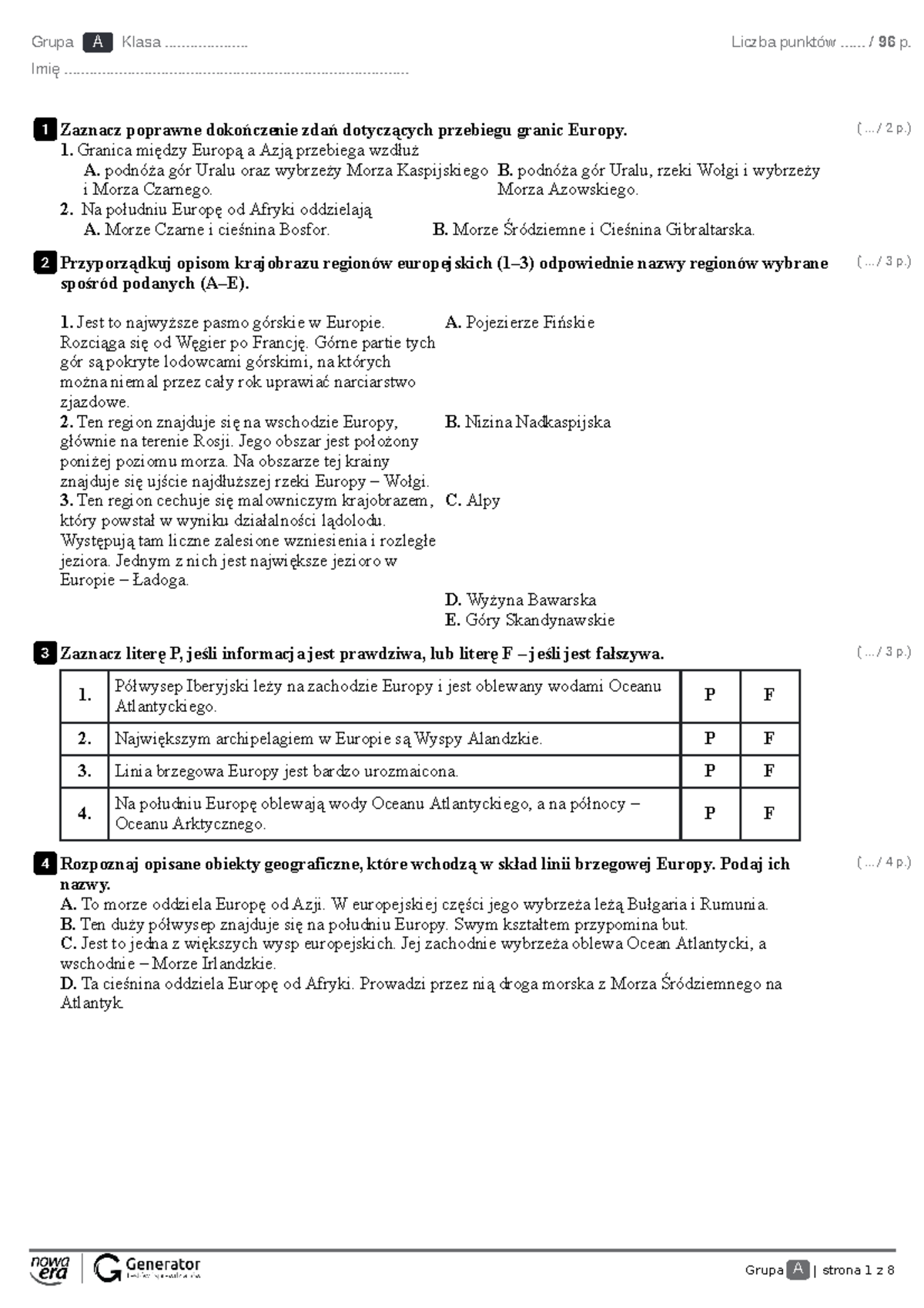 Grupa A Klasa ____

Liczba punktów ____ / 96 p.

Imię ____

1 Zaznacz poprawne dokończenie zdań dotyczących przebiegu granic Europy.

( ... / 2 p.)

1. Granica między Europą a Azją przebiega wzdłuż

A. podnóża gór Uralu oraz wybrzeży Morza Kaspijskiego i Morza Czarnego.

B. podnóża gór Uralu, rzeki Wołgi i wybrzeży Morza Azowskiego.

2. Na południu Europę od Afryki oddzielają

A. Morze Czarne i cieśnina Bosfor.

B. Morze Śródziemne i Cieśnina Gibraltarska.

2 Przyporządkuj opisom krajobrazu regionów europejskich (1–3) odpowiednie nazwy regionów wybrane spośród podanych (A–E).

( ... / 3 p.)

1. Jest to najwyższe pasmo górskie w Europie. Rozciąga się od Węgier po Francję. Górne partie tych gór są pokryte lodowcami górskimi, na których można niemal przez cały rok uprawiać narciarstwo zjazdowe.

2. Ten region znajduje się na wschodzie Europy, głównie na terenie Rosji. Jego obszar jest położony poniżej poziomu morza. Na obszarze tej krainy znajduje się ujście najdłuższej rzeki Europy – Wołgi.

3. Ten region cechuje się malowniczym krajobrazem, który powstał w wyniku działalności lądolodu. Występują tam liczne zalesione wzniesienia i rozległe jeziora. Jednym z nich jest największe jezioro w Europie – Ładoga.

A. Pojezierze Fińskie

B. Nizina Nadkaspijska

C. Alpy

D. Wyżyna Bawarska

E. Góry Skandynawskie

3 Zaznacz literę P, jeśli informacja jest prawdziwa, lub literę F – jeśli jest fałszywa.

( ... / 3 p.)

| 1. | Półwysep Iberyjski leży na zachodzie Europy i jest oblewany wodami Oceanu Atlantyckiego. | P | F |
|---|---|---|---|
| 2. | Największym archipelagiem w Europie są Wyspy Alandzkie. | P | F |
| 3. | Linia brzegowa Europy jest bardzo urozmaicona. | P | F |
| 4. | Na południu Europę oblewają wody Oceanu Atlantyckiego, a na północy – Oceanu Arktycznego. | P | F |

4 Rozpoznaj opisane obiekty geograficzne, które wchodzą w skład linii brzegowej Europy. Podaj ich nazwy.

( ... / 4 p.)

A. To morze oddziela Europę od Azji. W europejskiej części jego wybrzeża leżą Bułgaria i Rumunia.

B. Ten duży półwysep znajduje się na południu Europy. Swym kształtem przypomina but.

C. Jest to jedna z większych wysp europejskich. Jej zachodnie wybrzeża oblewa Ocean Atlantycki, a wschodnie – Morze Irlandzkie.

D. Ta cieśnina oddziela Europę od Afryki. Prowadzi przez nią droga morska z Morza Śródziemnego na Atlantyk.

nowa era Generator

Grupa A | strona 1 z 8